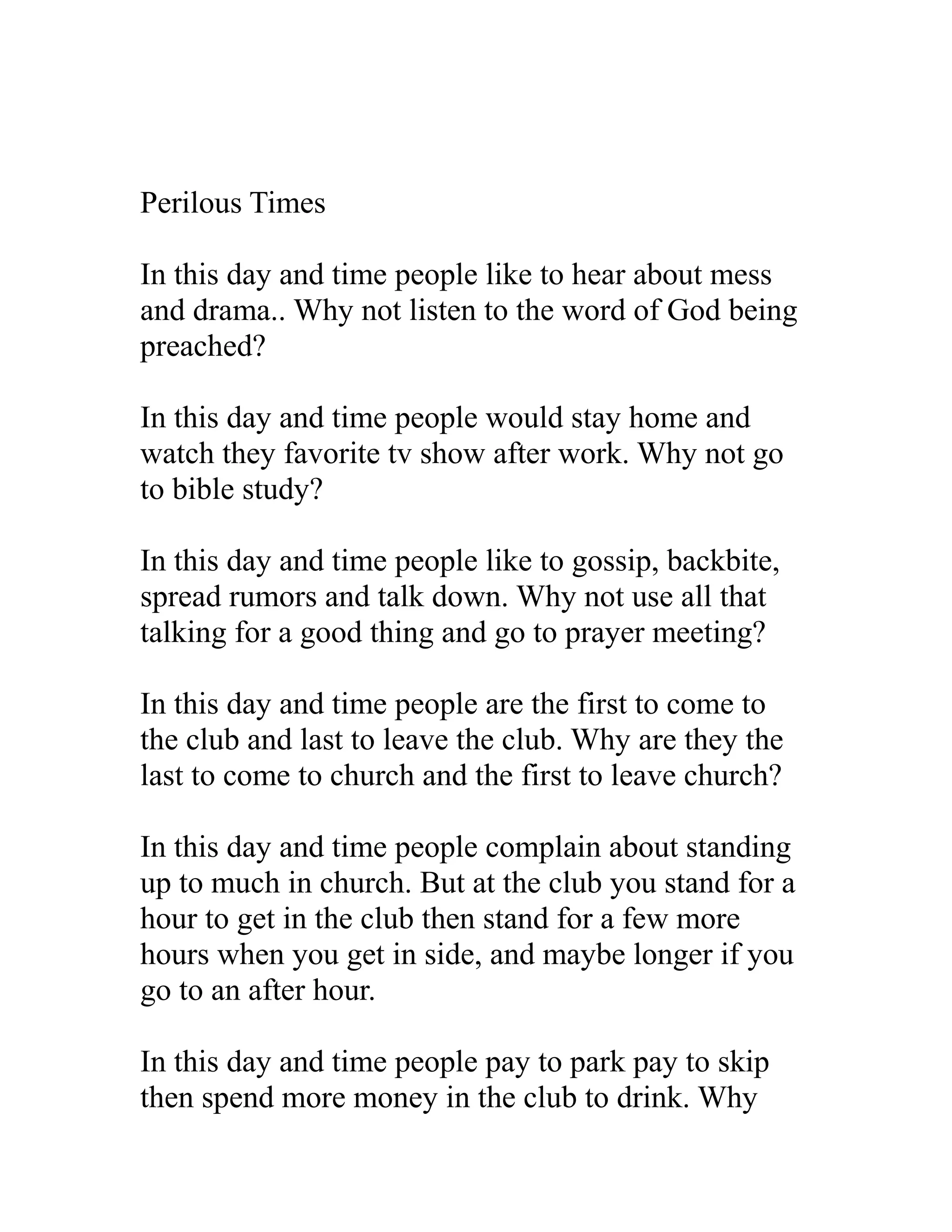 Perilous Times

In this day and time people like to hear about mess and drama.. Why not listen to the word of God being preached?

In this day and time people would stay home and watch they favorite tv show after work. Why not go to bible study?

In this day and time people like to gossip, backbite, spread rumors and talk down. Why not use all that talking for a good thing and go to prayer meeting?

In this day and time people are the first to come to the club and last to leave the club. Why are they the last to come to church and the first to leave church?

In this day and time people complain about standing up to much in church. But at the club you stand for a hour to get in the club then stand for a few more hours when you get in side, and maybe longer if you go to an after hour.

In this day and time people pay to park pay to skip then spend more money in the club to drink. Why